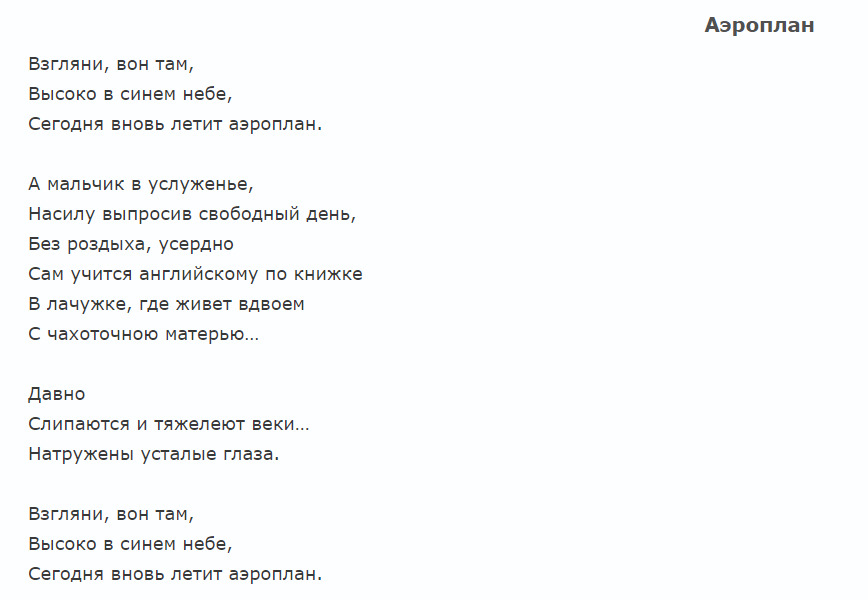 Аэроплан

Взгляни, вон там,
Высоко в синем небе,
Сегодня вновь летит аэроплан.

А мальчик в услуженье,
Насилу выпросив свободный день,
Без роздыха, усердно
Сам учится английскому по книжке
В лачужке, где живет вдвоем
С чахоточною матерью…

Давно
Слипаются и тяжелеют веки…
Натружены усталые глаза.

Взгляни, вон там,
Высоко в синем небе,
Сегодня вновь летит аэроплан.